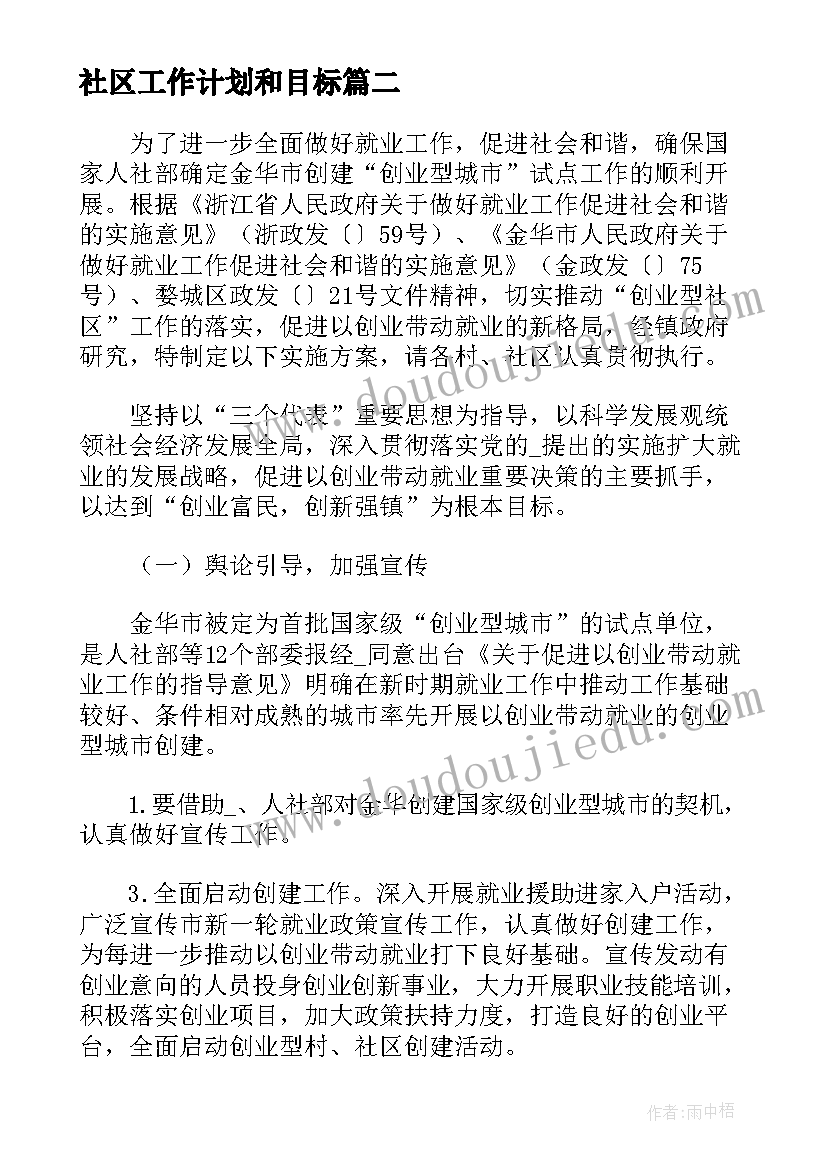 社区工作计划和目标篇二

为了进一步全面做好就业工作，促进社会和谐，确保国家人社部确定金华市创建“创业型城市”试点工作的顺利开展。根据《浙江省人民政府关于做好就业工作促进社会和谐的实施意见》（浙政发〔〕59号）、《金华市人民政府关于做好就业工作促进社会和谐的实施意见》（金政发〔〕75号）、婺城区政发〔〕21号文件精神，切实推动“创业型社区”工作的落实，促进以创业带动就业的新格局，经镇政府研究，特制定以下实施方案，请各村、社区认真贯彻执行。

坚持以“三个代表”重要思想为指导，以科学发展观统领社会经济发展全局，深入贯彻落实党的_提出的实施扩大就业的发展战略，促进以创业带动就业重要决策的主要抓手，以达到“创业富民，创新强镇”为根本目标。

（一）舆论引导，加强宣传

金华市被定为首批国家级“创业型城市”的试点单位，是人社部等12个部委报经_同意出台《关于促进以创业带动就业工作的指导意见》明确在新时期就业工作中推动工作基础较好、条件相对成熟的城市率先开展以创业带动就业的创业型城市创建。

1.要借助_、人社部对金华创建国家级创业型城市的契机，认真做好宣传工作。

3.全面启动创建工作。深入开展就业援助进家入户活动，广泛宣传市新一轮就业政策宣传工作，认真做好创建工作，为每进一步推动以创业带动就业打下良好基础。宣传发动有创业意向的人员投身创业创新事业，大力开展职业技能培训，积极落实创业项目，加大政策扶持力度，打造良好的创业平台，全面启动创业型村、社区创建活动。

www.doudoujiedu.com

www.doudoujiedu.com

作者：雨中梧